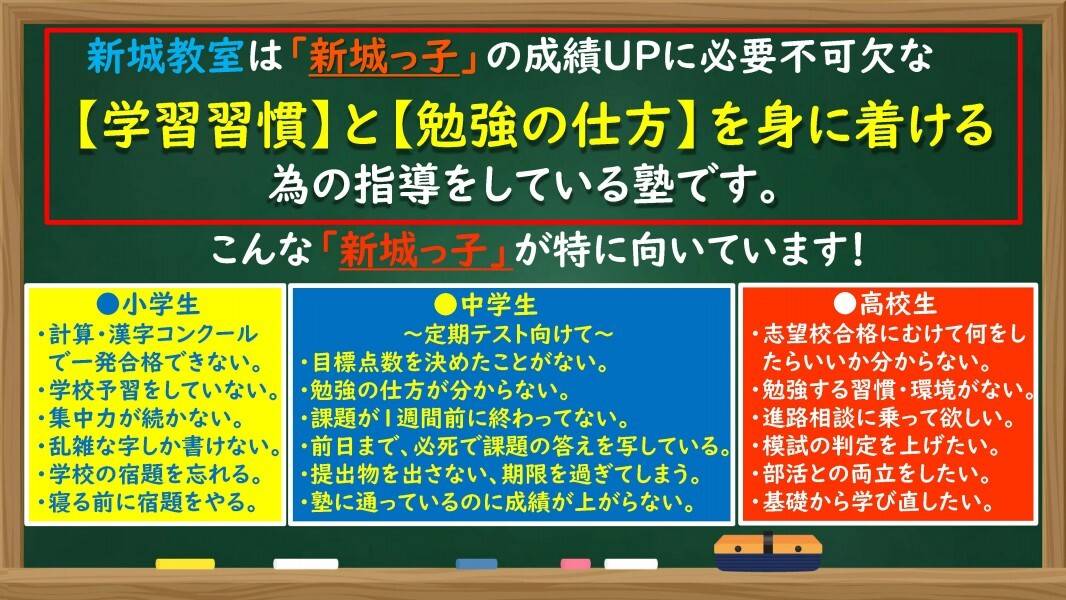 新城教室は「新城っ子」の成績UPに必要不可欠な

【学習習慣】と【勉強の仕方】を身に着ける

為の指導をしている塾です。

こんな「新城っ子」が特に向いています！

●小学生
・計算・漢字コンクールで一発合格できない。
・学校予習をしていない。
・集中力が続かない。
・乱雑な字しか書けない。
・学校の宿題を忘れる。
・寝る前に宿題をやる。

●中学生
～定期テスト向けて～
・目標点数を決めたことがない。
・勉強の仕方が分からない。
・課題が1週間前に終わってない。
・前日まで、必死で課題の答えを写している。
・提出物を出さない、期限を過ぎてしまう。
・塾に通っているのに成績が上がらない。

●高校生
・志望校合格にむけて何をしたらいいか分からない。
・勉強する習慣・環境がない。
・進路相談に乗って欲しい。
・模試の判定を上げたい。
・部活との両立をしたい。
・基礎から学び直したい。